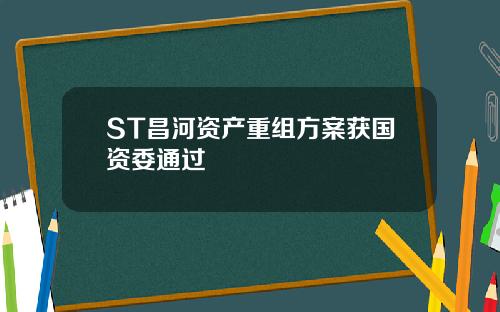 ST昌河资产重组方案获国资委通过